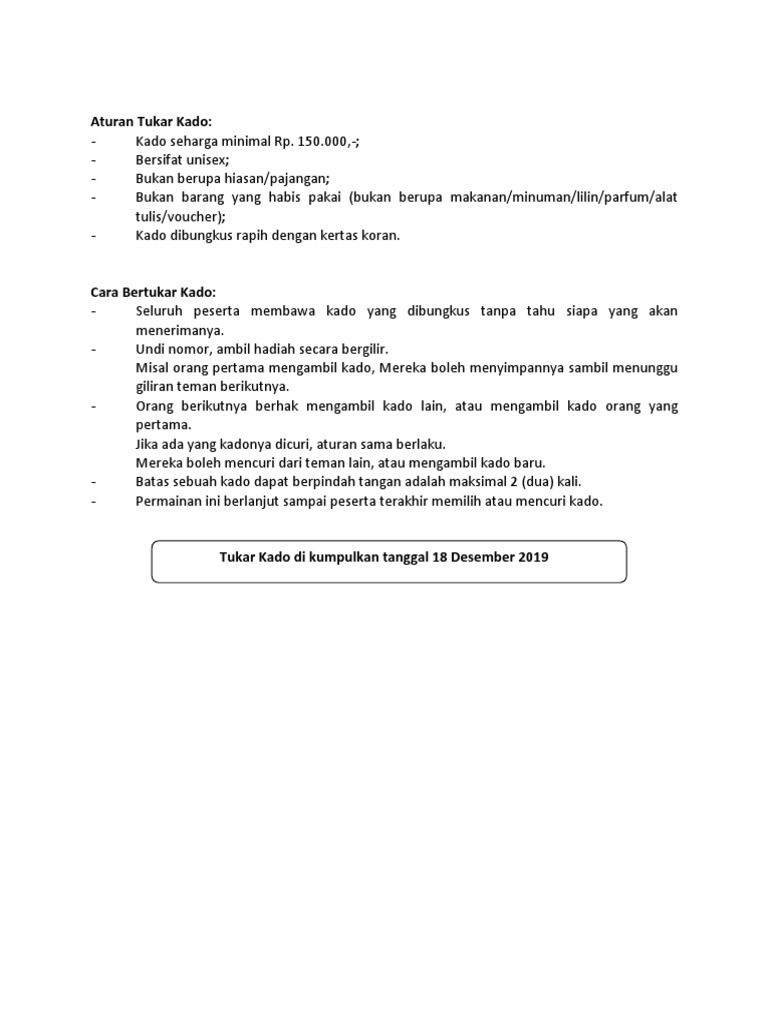 Aturan Tukar Kado:
- Kado seharga minimal Rp. 150.000,-;
- Bersifat unisex;
- Bukan berupa hiasan/pajangan;
- Bukan barang yang habis pakai (bukan berupa makanan/minuman/lilin/parfum/alat tulis/voucher);
- Kado dibungkus rapih dengan kertas koran.

Cara Bertukar Kado:
- Seluruh peserta membawa kado yang dibungkus tanpa tahu siapa yang akan menerimanya.
- Undi nomor, ambil hadiah secara bergilir.
Misal orang pertama mengambil kado, Mereka boleh menyimpannya sambil menunggu giliran teman berikutnya.
- Orang berikutnya berhak mengambil kado lain, atau mengambil kado orang yang pertama.
Jika ada yang kadonya dicuri, aturan sama berlaku.
Mereka boleh mencuri dari teman lain, atau mengambil kado baru.
- Batas sebuah kado dapat berpindah tangan adalah maksimal 2 (dua) kali.
- Permainan ini berlanjut sampai peserta terakhir memilih atau mencuri kado.

Tukar Kado di kumpulkan tanggal 18 Desember 2019